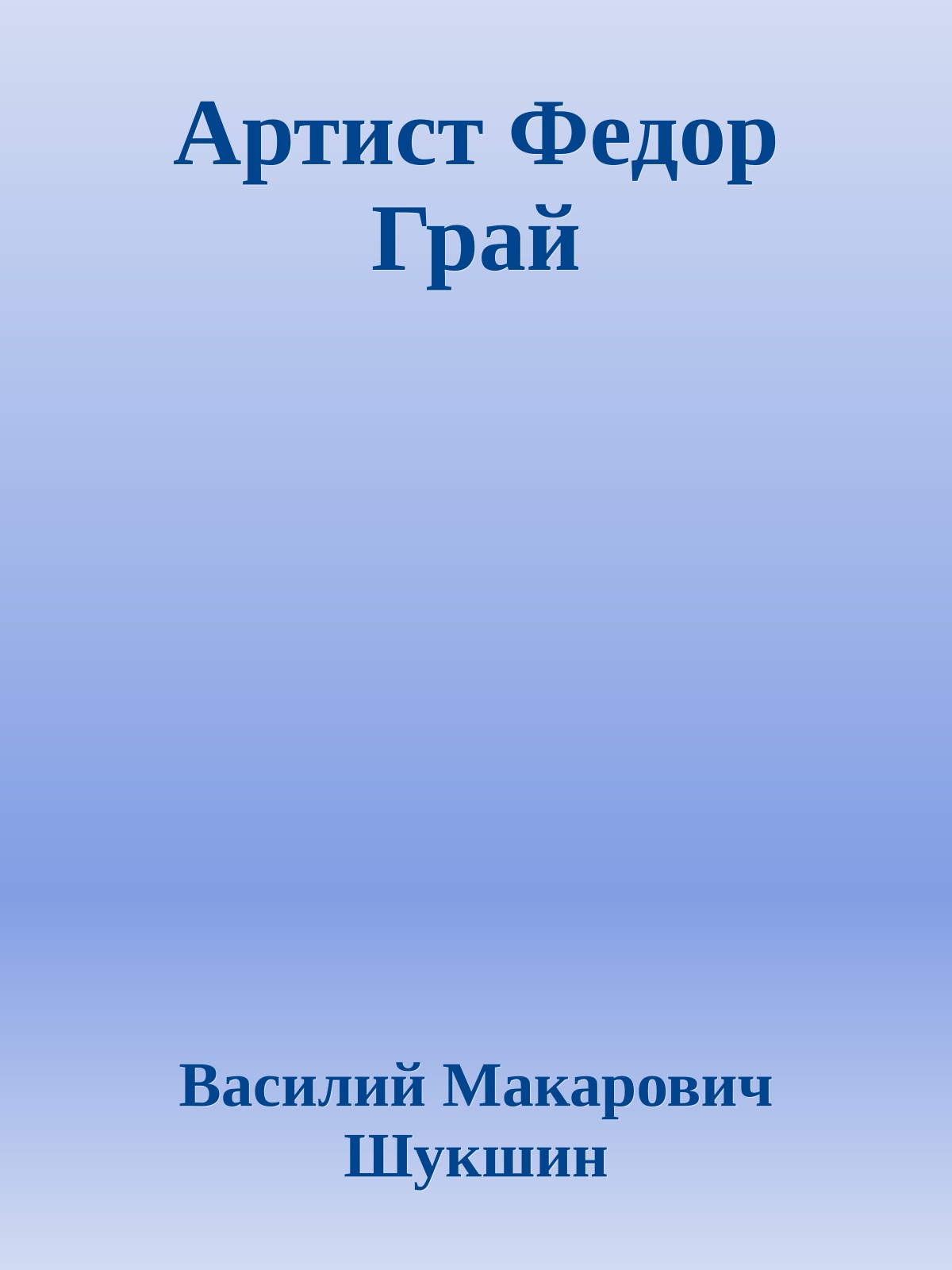 Артист Федор Грай

Василий Макарович Шукшин